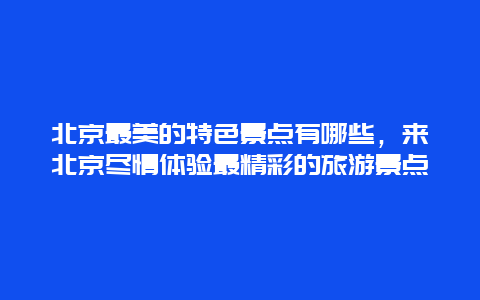 北京最美的特色景点有哪些，来北京尽情体验最精彩的旅游景点